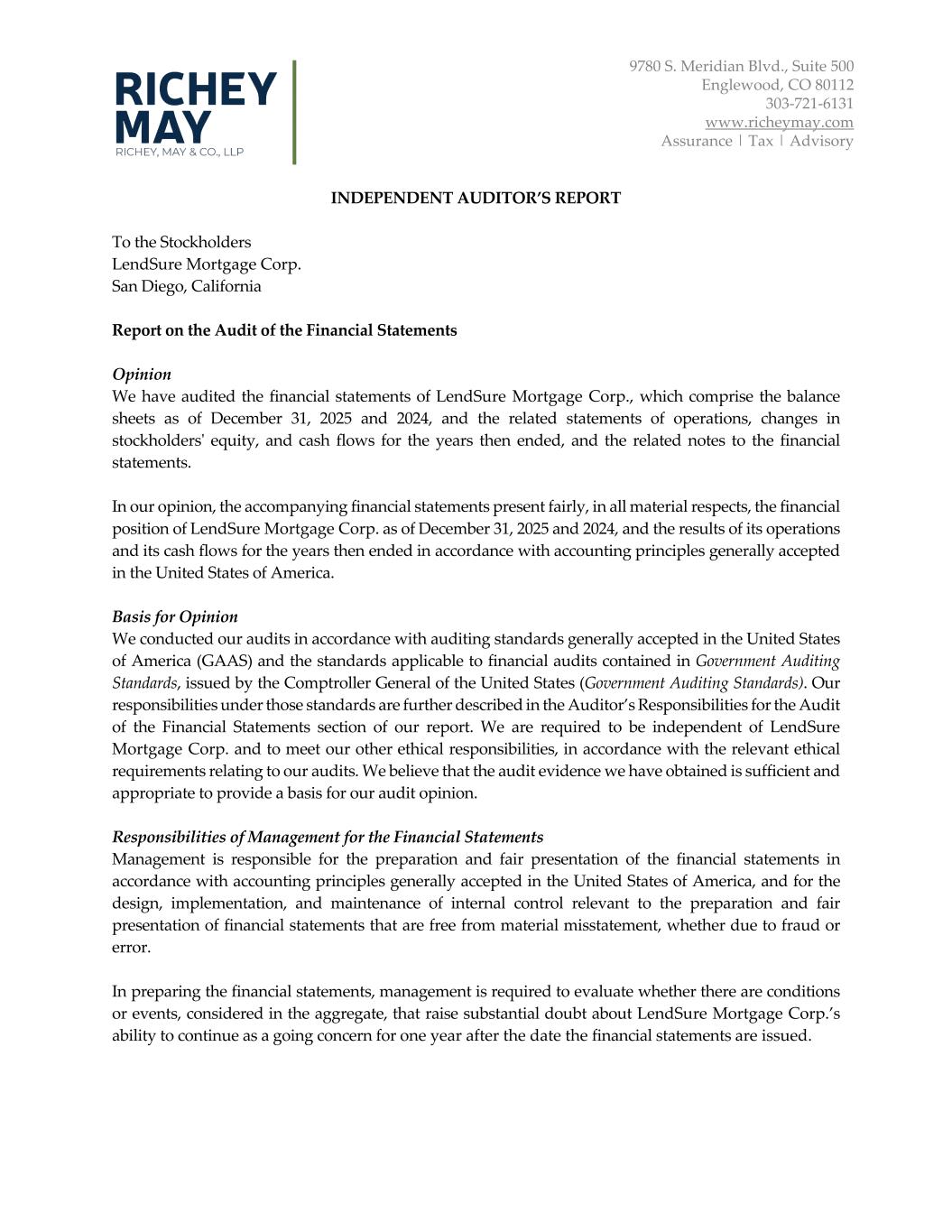 RICHEY MAY
RICHEY, MAY & CO., LLP

9780 S. Meridian Blvd., Suite 500
Englewood, CO 80112
303-721-6131
www.richeymay.com
Assurance | Tax | Advisory

INDEPENDENT AUDITOR'S REPORT

To the Stockholders
LendSure Mortgage Corp.
San Diego, California

Report on the Audit of the Financial Statements

Opinion
We have audited the financial statements of LendSure Mortgage Corp., which comprise the balance sheets as of December 31, 2025 and 2024, and the related statements of operations, changes in stockholders' equity, and cash flows for the years then ended, and the related notes to the financial statements.

In our opinion, the accompanying financial statements present fairly, in all material respects, the financial position of LendSure Mortgage Corp. as of December 31, 2025 and 2024, and the results of its operations and its cash flows for the years then ended in accordance with accounting principles generally accepted in the United States of America.

Basis for Opinion
We conducted our audits in accordance with auditing standards generally accepted in the United States of America (GAAS) and the standards applicable to financial audits contained in Government Auditing Standards, issued by the Comptroller General of the United States (Government Auditing Standards). Our responsibilities under those standards are further described in the Auditor's Responsibilities for the Audit of the Financial Statements section of our report. We are required to be independent of LendSure Mortgage Corp. and to meet our other ethical responsibilities, in accordance with the relevant ethical requirements relating to our audits. We believe that the audit evidence we have obtained is sufficient and appropriate to provide a basis for our audit opinion.

Responsibilities of Management for the Financial Statements
Management is responsible for the preparation and fair presentation of the financial statements in accordance with accounting principles generally accepted in the United States of America, and for the design, implementation, and maintenance of internal control relevant to the preparation and fair presentation of financial statements that are free from material misstatement, whether due to fraud or error.

In preparing the financial statements, management is required to evaluate whether there are conditions or events, considered in the aggregate, that raise substantial doubt about LendSure Mortgage Corp.'s ability to continue as a going concern for one year after the date the financial statements are issued.